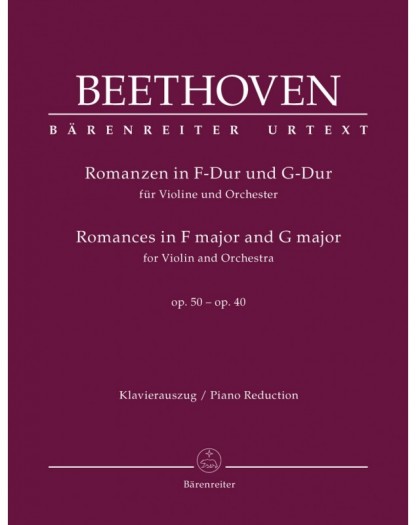 BEETHOVEN

BÄRENREITER URTEXT

Romanzen in F-Dur und G-Dur
für Violine und Orchester

Romances in F major and G major
for Violin and Orchestra

op. 50 – op. 40

Klavierauszug / Piano Reduction

Bärenreiter